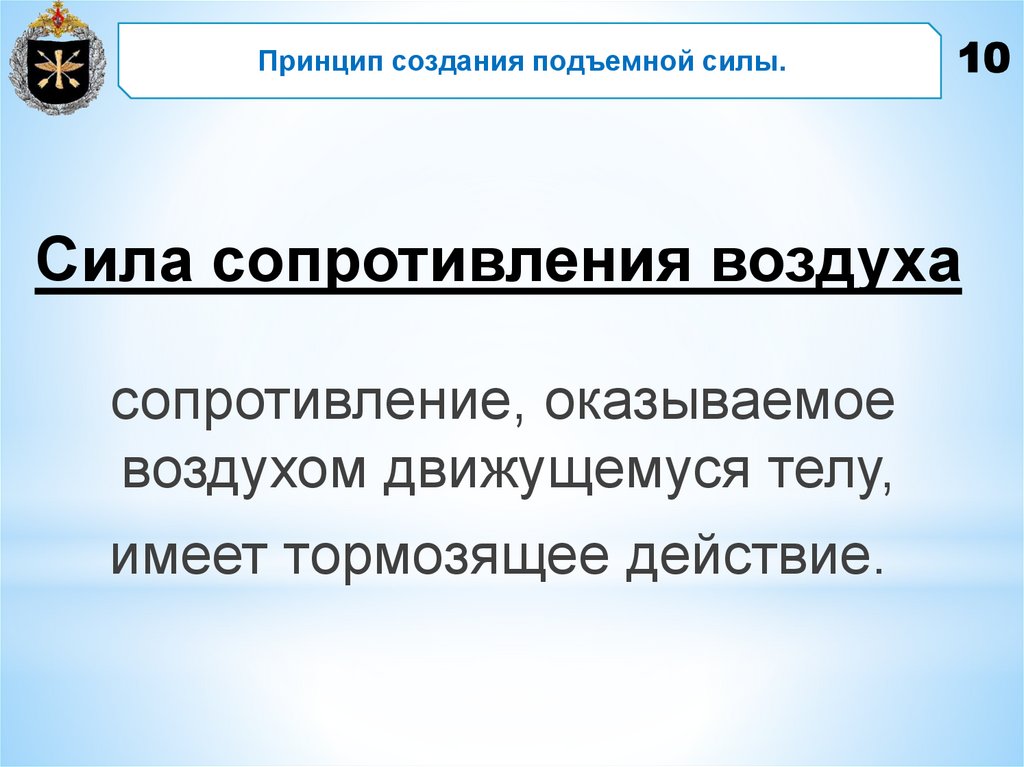 Принцип создания подъемной силы.

10

Сила сопротивления воздуха

сопротивление, оказываемое воздухом движущемуся телу, имеет тормозящее действие.